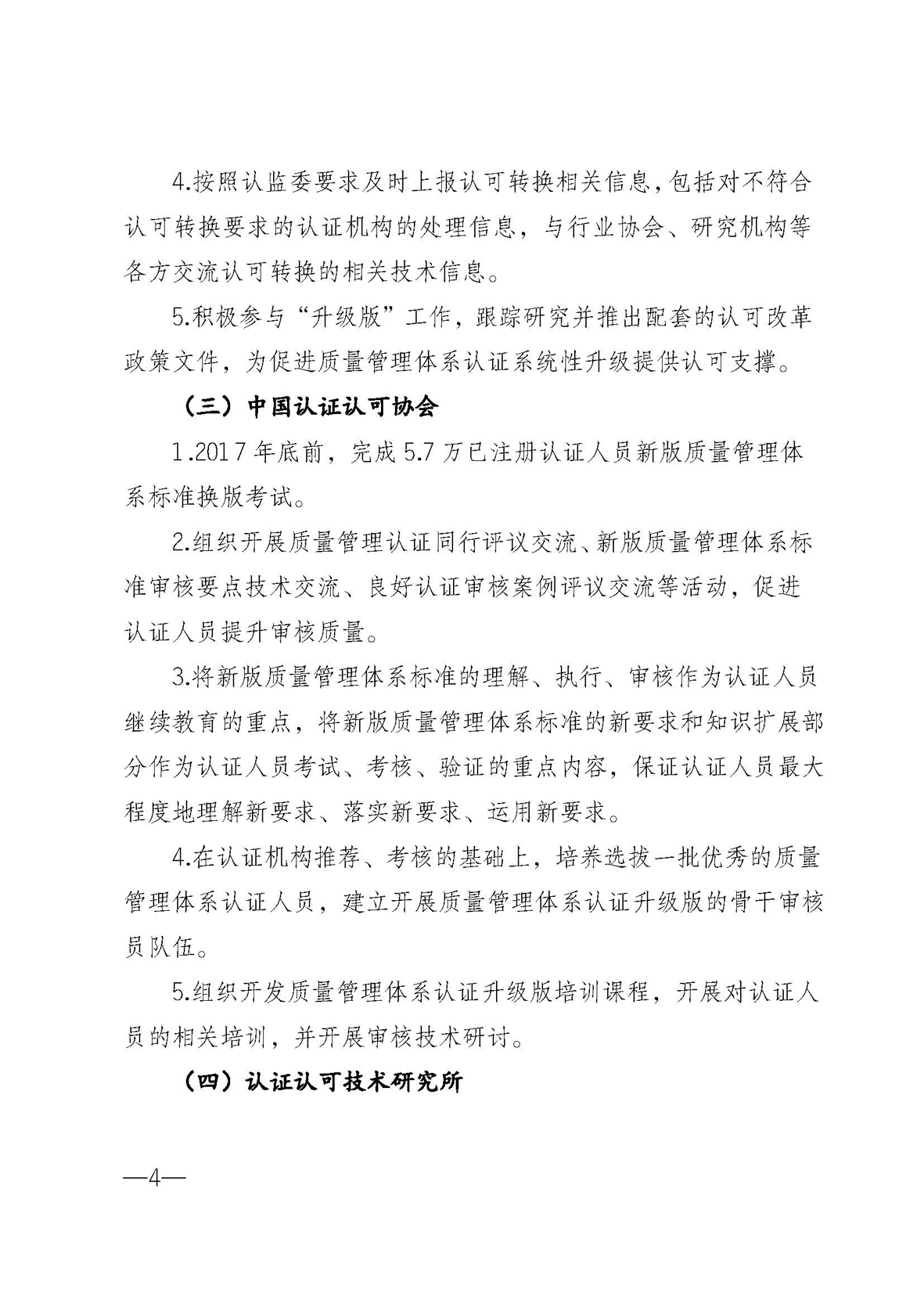 4.按照认监委要求及时上报认可转换相关信息，包括对不符合认可转换要求的认证机构的处理信息，与行业协会、研究机构等各方交流认可转换的相关技术信息。

5.积极参与“升级版”工作，跟踪研究并推出配套的认可改革政策文件，为促进质量管理体系认证系统性升级提供认可支撑。

（三）中国认证认可协会

1.2017年底前，完成5.7万已注册认证人员新版质量管理体系标准换版考试。

2.组织开展质量管理认证同行评议交流、新版质量管理体系标准审核要点技术交流、良好认证审核案例评议交流等活动，促进认证人员提升审核质量。

3.将新版质量管理体系标准的理解、执行、审核作为认证人员继续教育的重点，将新版质量管理体系标准的新要求和知识扩展部分作为认证人员考试、考核、验证的重点内容，保证认证人员最大程度地理解新要求、落实新要求、运用新要求。

4.在认证机构推荐、考核的基础上，培养选拔一批优秀的质量管理体系认证人员，建立开展质量管理体系认证升级版的骨干审核员队伍。

5.组织开发质量管理体系认证升级版培训课程，开展对认证人员的相关培训，并开展审核技术研讨。

（四）认证认可技术研究所

—4—